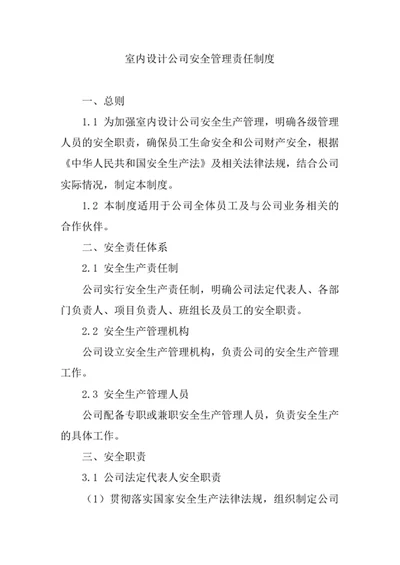 室内设计公司安全管理责任制度

一、总则

1.1 为加强室内设计公司安全生产管理，明确各级管理人员的安全职责，确保员工生命安全和公司财产安全，根据《中华人民共和国安全生产法》及相关法律法规，结合公司实际情况，制定本制度。

1.2 本制度适用于公司全体员工及与公司业务相关的合作伙伴。

二、安全责任体系

2.1 安全生产责任制

公司实行安全生产责任制，明确公司法定代表人、各部门负责人、项目负责人、班组长及员工的安全职责。

2.2 安全生产管理机构

公司设立安全生产管理机构，负责公司的安全生产管理工作。

2.3 安全生产管理人员

公司配备专职或兼职安全生产管理人员，负责安全生产的具体工作。

三、安全职责

3.1 公司法定代表人安全职责

（1）贯彻落实国家安全生产法律法规，组织制定公司